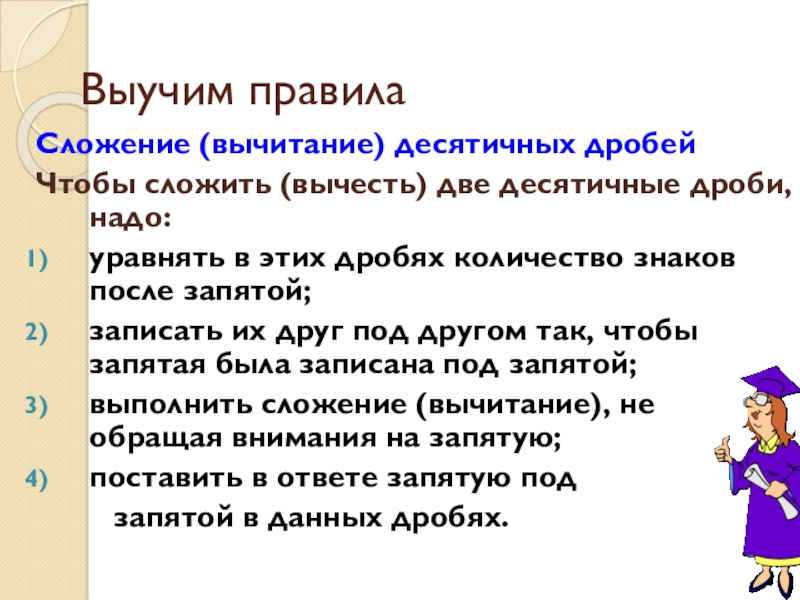 Выучим правила

Сложение (вычитание) десятичных дробей

Чтобы сложить (вычесть) две десятичные дроби, надо:

1) уравнять в этих дробях количество знаков после запятой;
2) записать их друг под другом так, чтобы запятая была записана под запятой;
3) выполнить сложение (вычитание), не обращая внимания на запятую;
4) поставить в ответе запятую под запятой в данных дробях.